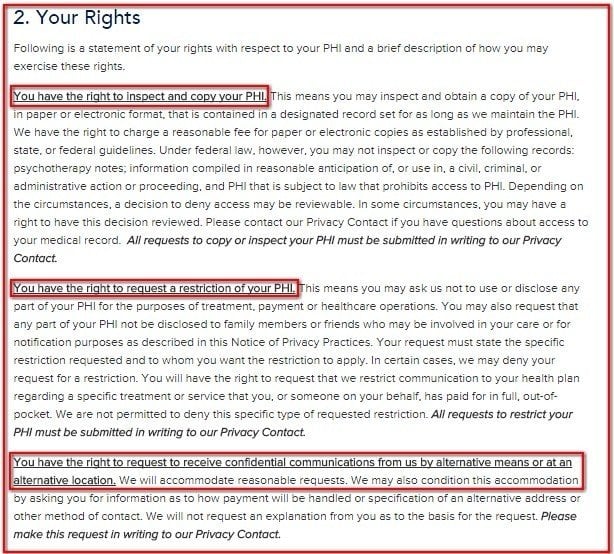 2. Your Rights

Following is a statement of your rights with respect to your PHI and a brief description of how you may exercise these rights.

You have the right to inspect and copy your PHI. This means you may inspect and obtain a copy of your PHI, in paper or electronic format, that is contained in a designated record set for as long as we maintain the PHI. We have the right to charge a reasonable fee for paper or electronic copies as established by professional, state, or federal guidelines. Under federal law, however, you may not inspect or copy the following records: psychotherapy notes; information compiled in reasonable anticipation of, or use in, a civil, criminal, or administrative action or proceeding, and PHI that is subject to law that prohibits access to PHI. Depending on the circumstances, a decision to deny access may be reviewable. In some circumstances, you may have a right to have this decision reviewed. Please contact our Privacy Contact if you have questions about access to your medical record. All requests to copy or inspect your PHI must be submitted in writing to our Privacy Contact.

You have the right to request a restriction of your PHI. This means you may ask us not to use or disclose any part of your PHI for the purposes of treatment, payment or healthcare operations. You may also request that any part of your PHI not be disclosed to family members or friends who may be involved in your care or for notification purposes as described in this Notice of Privacy Practices. Your request must state the specific restriction requested and to whom you want the restriction to apply. In certain cases, we may deny your request for a restriction. You will have the right to request that we restrict communication to your health plan regarding a specific treatment or service that you, or someone on your behalf, has paid for in full, out-of-pocket. We are not permitted to deny this specific type of requested restriction. All requests to restrict your PHI must be submitted in writing to our Privacy Contact.

You have the right to request to receive confidential communications from us by alternative means or at an alternative location. We will accommodate reasonable requests. We may also condition this accommodation by asking you for information as to how payment will be handled or specification of an alternative address or other method of contact. We will not request an explanation from you as to the basis for the request. Please make this request in writing to our Privacy Contact.